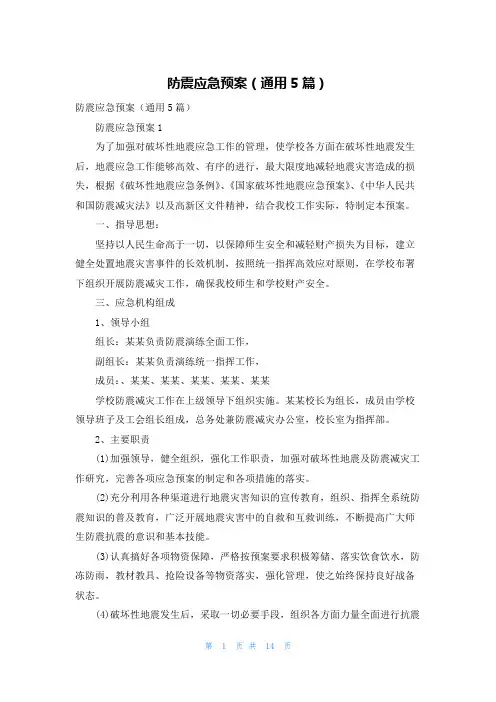 防震应急预案（通用5篇）

防震应急预案（通用5篇）

防震应急预案1

为了加强对破坏性地震应急工作的管理，使学校各方面在破坏性地震发生后，地震应急工作能够高效、有序的进行，最大限度地减轻地震灾害造成的损失，根据《破坏性地震应急条例》、《国家破坏性地震应急预案》、《中华人民共和国防震减灾法》以及高新区文件精神，结合我校工作实际，特制定本预案。

一、指导思想：

坚持以人民生命高于一切，以保障师生安全和减轻财产损失为目标，建立健全处置地震灾害事件的长效机制，按照统一指挥高效应对原则，在学校布署下组织开展防震减灾工作，确保我校师生和学校财产安全。

三、应急机构组成

1、领导小组

组长：某某负责防震演练全面工作，

副组长：某某负责演练统一指挥工作，

成员：、某某、某某、某某、某某、某某

学校防震减灾工作在上级领导下组织实施。某某校长为组长，成员由学校领导班子及工会组长组成，总务处兼防震减灾办公室，校长室为指挥部。

2、主要职责

(1)加强领导，健全组织，强化工作职责，加强对破坏性地震及防震减灾工作研究，完善各项应急预案的制定和各项措施的落实。

(2)充分利用各种渠道进行地震灾害知识的宣传教育，组织、指挥全系统防震知识的普及教育，广泛开展地震灾害中的自救和互救训练，不断提高广大师生防震抗震的意识和基本技能。

(3)认真搞好各项物资保障，严格按预案要求积极筹储、落实饮食饮水，防冻防雨，教材教具、抢险设备等物资落实，强化管理，使之始终保持良好战备状态。

(4)破坏性地震发生后，采取一切必要手段，组织各方面力量全面进行抗震

第 1 页 共 14 页